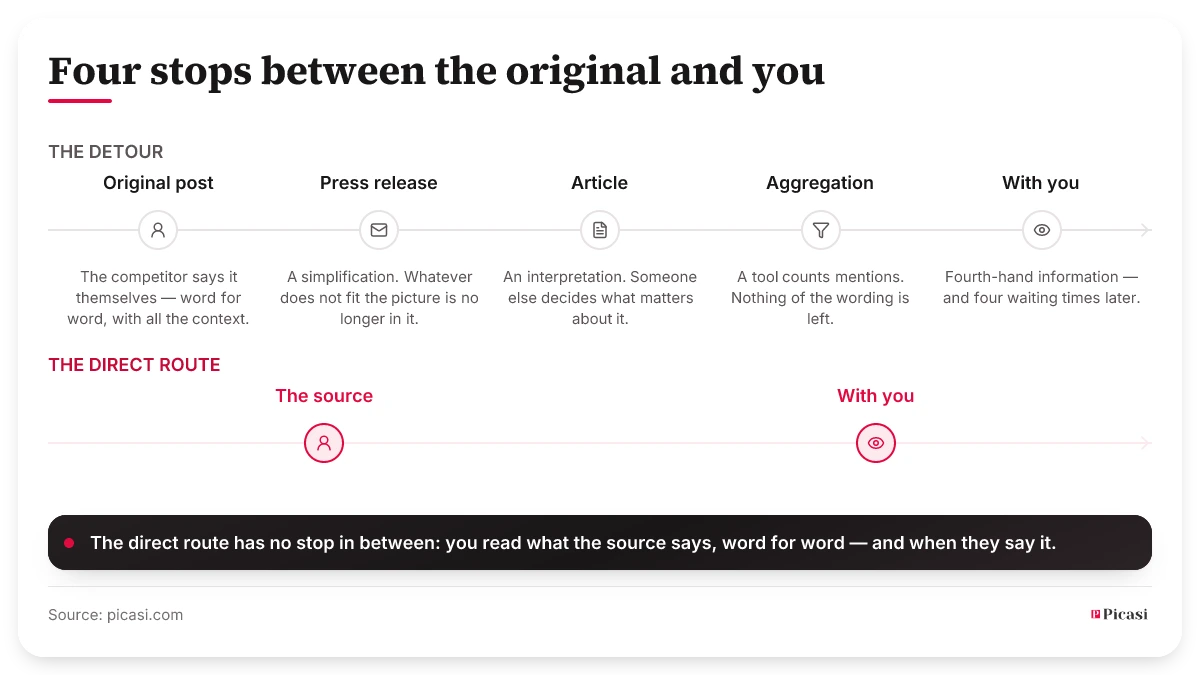 Four stops between the original and you

THE DETOUR

Original post

The competitor says it themselves — word for word, with all the context.

Press release

A simplification. Whatever does not fit the picture is no longer in it.

Article

An interpretation. Someone else decides what matters about it.

Aggregation

A tool counts mentions. Nothing of the wording is left.

With you

Fourth-hand information — and four waiting times later.

THE DIRECT ROUTE

The source

With you

The direct route has no stop in between: you read what the source says, word for word — and when they say it.

Source: picasi.com

Picasi